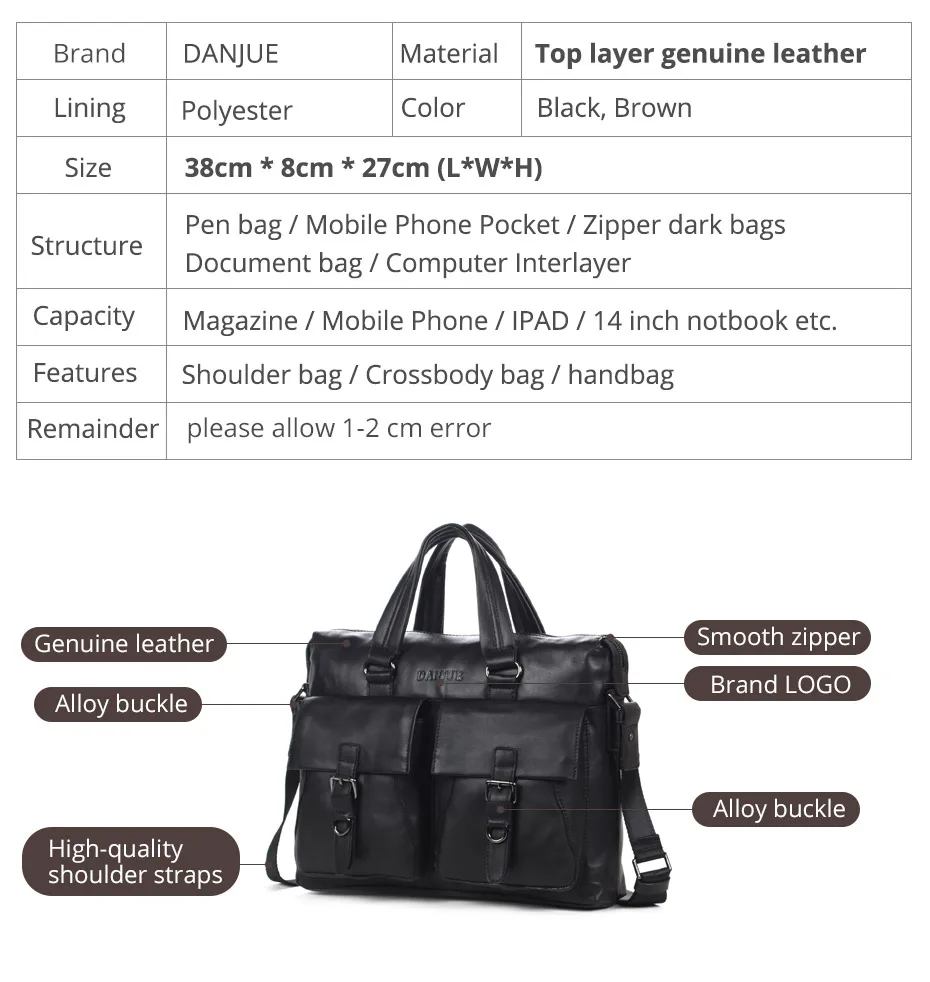 | Brand | DANJUE | Material | **Top layer genuine leather** |
|---|---|---|---|
| Lining | Polyester | Color | Black, Brown |
| Size | **38cm * 8cm * 27cm (L*W*H)** | | |
| Structure | Pen bag / Mobile Phone Pocket / Zipper dark bags Document bag / Computer Interlayer | | |
| Capacity | Magazine / Mobile Phone / IPAD / 14 inch notbook etc. | | |
| Features | Shoulder bag / Crossbody bag / handbag | | |
| Remainder | please allow 1-2 cm error | | |

Genuine leather
Alloy buckle
High-quality shoulder straps
DANJUE
Smooth zipper
Brand LOGO
Alloy buckle